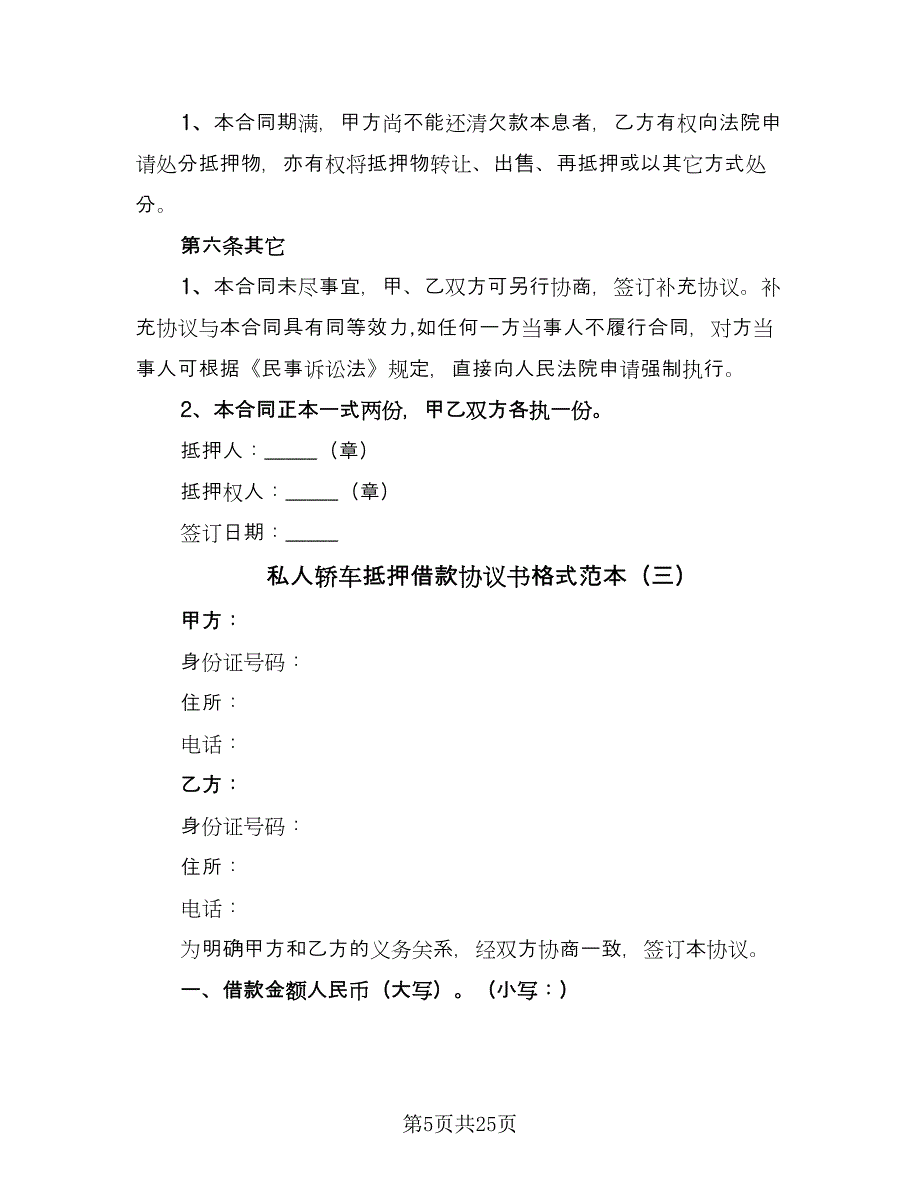 1、本合同期满，甲方尚不能还清欠款本息者，乙方有权向法院申请处分抵押物，亦有权将抵押物转让、出售、再抵押或以其它方式处分。

第六条其它

1、本合同未尽事宜，甲、乙双方可另行协商，签订补充协议。补充协议与本合同具有同等效力，如任何一方当事人不履行合同，对方当事人可根据《民事诉讼法》规定，直接向人民法院申请强制执行。

2、本合同正本一式两份，甲乙双方各执一份。

抵押人：_____（章）

抵押权人：_____（章）

签订日期：_____

私人轿车抵押借款协议书格式范本（三）

甲方：

身份证号码：

住所：

电话：

乙方：

身份证号码：

住所：

电话：

为明确甲方和乙方的义务关系，经双方协商一致，签订本协议。

一、借款金额人民币（大写）。（小写：）

第5页共25页